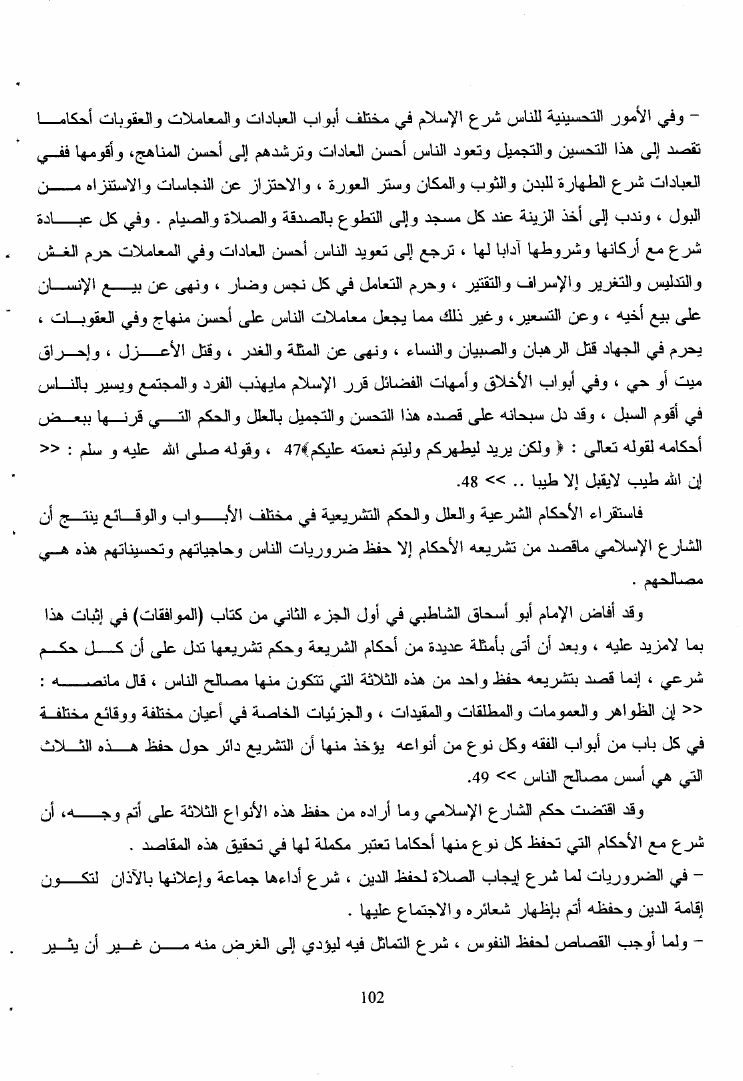 – وفي الأمور التحسينية للناس شرع الإسلام في مختلف أبواب العبادات والمعاملات والعقوبات أحكاما تقصد إلى هذا التحسين والتجميل وتعود الناس أحسن العادات وترشدهم إلى أحسن المناهج، وأقومها ففي العبادات شرع الطهارة للبدن والثوب والمكان وستر العورة ، والاحتراز عن النجاسات والاستنزاه من البول ، وندب إلى أخذ الزينة عند كل مسجد وإلى التطوع بالصدقة والصلاة والصيام . وفي كل عبادة شرع مع أركانها وشروطها آدابا لها ، ترجع إلى تعويد الناس أحسن العادات وفي المعاملات حرم الغش والتدليس والتغرير والإسراف والتقتير ، وحرم التعامل في كل نجس وضار ، ونهى عن بيع الإنسان على بيع أخيه ، وعن التسعير، وغير ذلك مما يجعل معاملات الناس على أحسن منهاج وفي العقوبات ، يحرم في الجهاد قتل الرهبان والصبيان والنساء ، ونهى عن المثلة والغدر ، وقتل الأعزل ، وإحراق ميت أو حي ، وفي أبواب الأخلاق وأمهات الفضائل قرر الإسلام مايهذب الفرد والمجتمع ويسير بالناس في أقوم السبل ، وقد دل سبحانه على قصده هذا التحسن والتجميل بالعلل والحكم التي قرنها ببعض أحكامه لقوله تعالى : ﴿ ولكن يريد ليطهركم وليتم نعمته عليكم﴾47 ، وقوله صلى الله عليه و سلم : << إن الله طيب لايقبل إلا طيبا .. >> 48.

فاستقراء الأحكام الشرعية والعلل والحكم التشريعية في مختلف الأبواب والوقائع ينتج أن الشارع الإسلامي ماقصد من تشريعه الأحكام إلا حفظ ضروريات الناس وحاجياتهم وتحسيناتهم هذه هي مصالحهم .

وقد أفاض الإمام أبو أسحاق الشاطبي في أول الجزء الثاني من كتاب (الموافقات) في إثبات هذا بما لامزيد عليه ، وبعد أن أتى بأمثلة عديدة من أحكام الشريعة وحكم تشريعها تدل على أن كل حكم شرعي ، إنما قصد بتشريعه حفظ واحد من هذه الثلاثة التي تتكون منها مصالح الناس ، قال مانصه : << إن الظواهر والعمومات والمطلقات والمقيدات ، والجزئيات الخاصة في أعيان مختلفة ووقائع مختلفة في كل باب من أبواب الفقه وكل نوع من أنواعه يؤخذ منها أن التشريع دائر حول حفظ هذه الثلاث التي هي أسس مصالح الناس >> 49.

وقد اقتضت حكم الشارع الإسلامي وما أراده من حفظ هذه الأنواع الثلاثة على أتم وجه، أن شرع مع الأحكام التي تحفظ كل نوع منها أحكاما تعتبر مكملة لها في تحقيق هذه المقاصد .

– في الضروريات لما شرع إيجاب الصلاة لحفظ الدين ، شرع أداءها جماعة وإعلانها بالآذان لتكون إقامة الدين وحفظه أتم بإظهار شعائره والاجتماع عليها .

– ولما أوجب القصاص لحفظ النفوس ، شرع التماثل فيه ليؤدي إلى الغرض منه من غير أن يثير

102